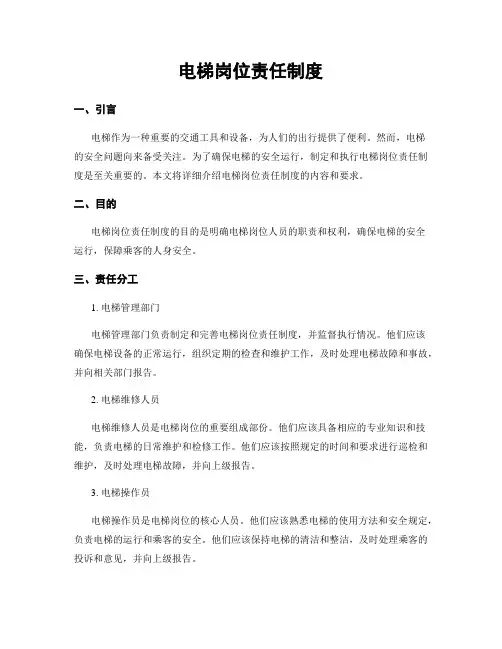 电梯岗位责任制度

一、引言

电梯作为一种重要的交通工具和设备，为人们的出行提供了便利。然而，电梯的安全问题向来备受关注。为了确保电梯的安全运行，制定和执行电梯岗位责任制度是至关重要的。本文将详细介绍电梯岗位责任制度的内容和要求。

二、目的

电梯岗位责任制度的目的是明确电梯岗位人员的职责和权利，确保电梯的安全运行，保障乘客的人身安全。

三、责任分工

1. 电梯管理部门

电梯管理部门负责制定和完善电梯岗位责任制度，并监督执行情况。他们应该确保电梯设备的正常运行，组织定期的检查和维护工作，及时处理电梯故障和事故，并向相关部门报告。

2. 电梯维修人员

电梯维修人员是电梯岗位的重要组成部份。他们应该具备相应的专业知识和技能，负责电梯的日常维护和检修工作。他们应该按照规定的时间和要求进行巡检和维护，及时处理电梯故障，并向上级报告。

3. 电梯操作员

电梯操作员是电梯岗位的核心人员。他们应该熟悉电梯的使用方法和安全规定，负责电梯的运行和乘客的安全。他们应该保持电梯的清洁和整洁，及时处理乘客的投诉和意见，并向上级报告。